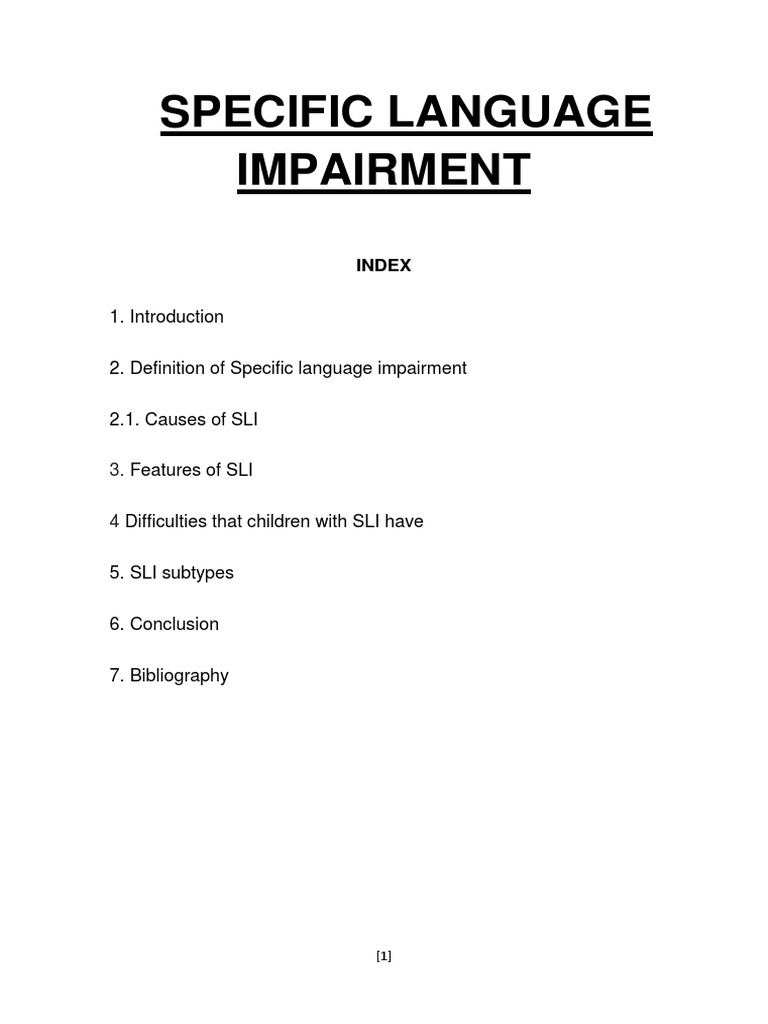 SPECIFIC LANGUAGE IMPAIRMENT

INDEX

1. Introduction

2. Definition of Specific language impairment

2.1. Causes of SLI

3. Features of SLI

4 Difficulties that children with SLI have

5. SLI subtypes

6. Conclusion

7. Bibliography

[1]